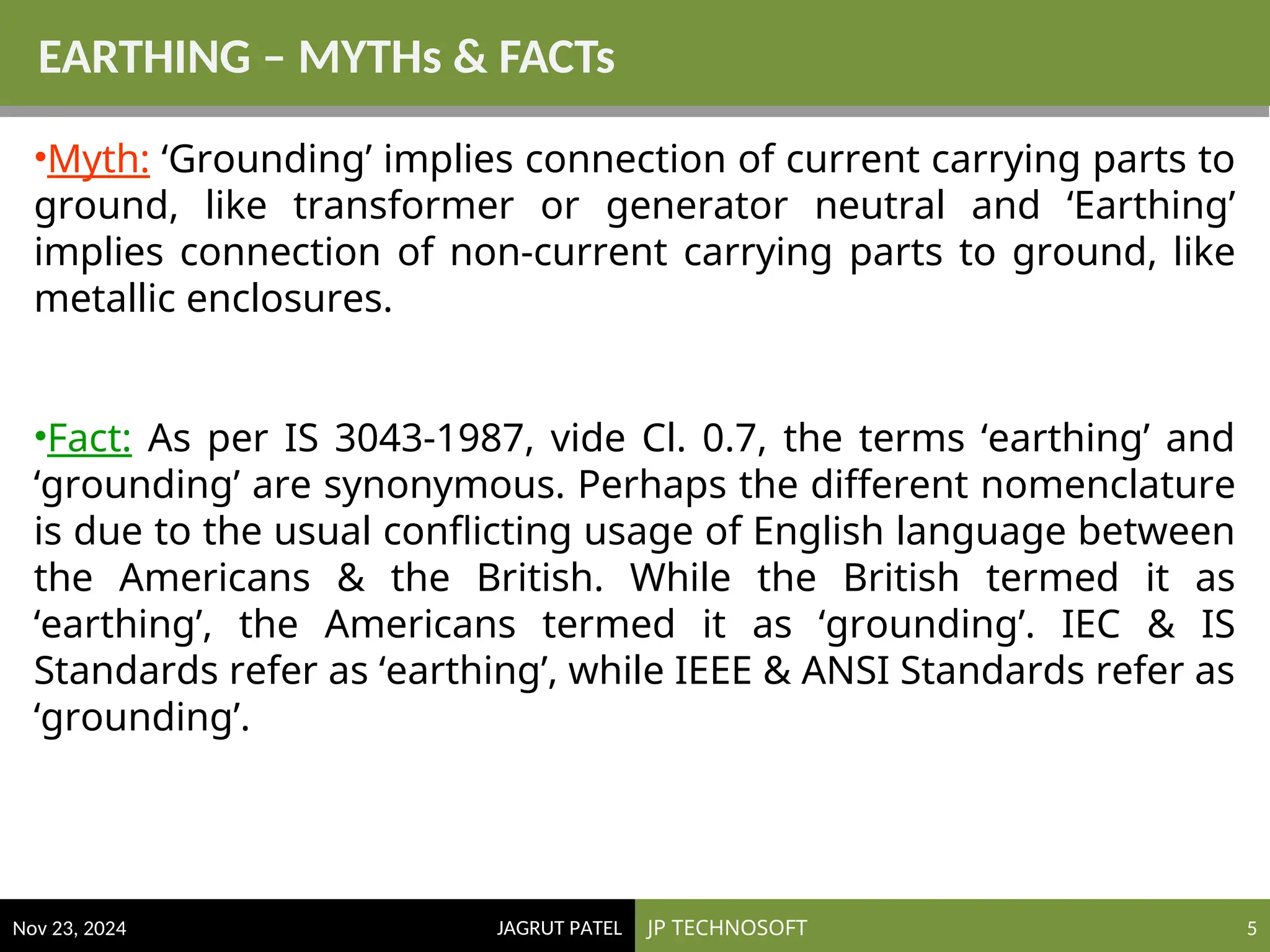 EARTHING – MYTHs & FACTs

• Myth: 'Grounding' implies connection of current carrying parts to ground, like transformer or generator neutral and 'Earthing' implies connection of non-current carrying parts to ground, like metallic enclosures.

• Fact: As per IS 3043-1987, vide Cl. 0.7, the terms 'earthing' and 'grounding' are synonymous. Perhaps the different nomenclature is due to the usual conflicting usage of English language between the Americans & the British. While the British termed it as 'earthing', the Americans termed it as 'grounding'. IEC & IS Standards refer as 'earthing', while IEEE & ANSI Standards refer as 'grounding'.

Nov 23, 2024 JAGRUT PATEL JP TECHNOSOFT 5